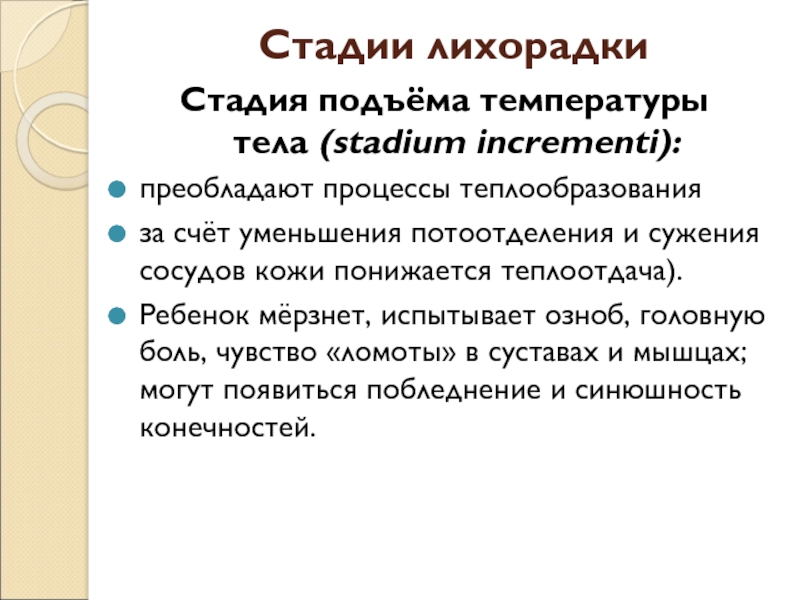 Стадии лихорадки

Стадия подъёма температуры тела (stadium incrementi):

преобладают процессы теплообразования

за счёт уменьшения потоотделения и сужения сосудов кожи понижается теплоотдача).

Ребенок мёрзнет, испытывает озноб, головную боль, чувство «ломоты» в суставах и мышцах; могут появиться побледнение и синюшность конечностей.